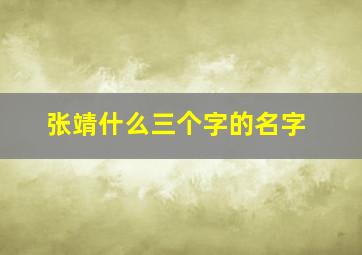 张靖什么三个字的名字